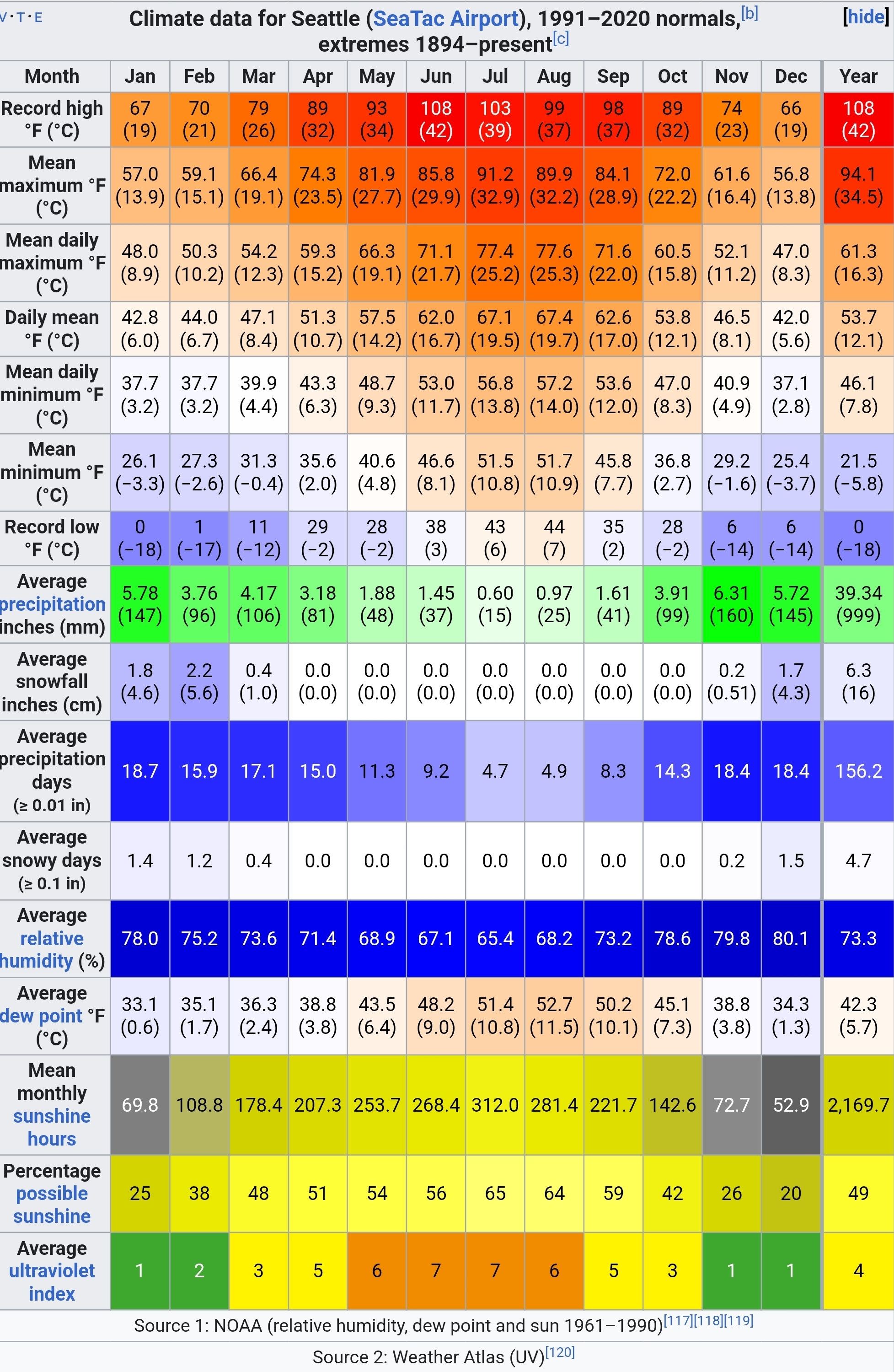 V·T·E Climate data for Seattle (SeaTac Airport), 1991–2020 normals,[b] extremes 1894–present[c] [hide]

| Month | Jan | Feb | Mar | Apr | May | Jun | Jul | Aug | Sep | Oct | Nov | Dec | Year |
|---|---|---|---|---|---|---|---|---|---|---|---|---|---|
| Record high °F (°C) | 67 (19) | 70 (21) | 79 (26) | 89 (32) | 93 (34) | 108 (42) | 103 (39) | 99 (37) | 98 (37) | 89 (32) | 74 (23) | 66 (19) | 108 (42) |
| Mean maximum °F (°C) | 57.0 (13.9) | 59.1 (15.1) | 66.4 (19.1) | 74.3 (23.5) | 81.9 (27.7) | 85.8 (29.9) | 91.2 (32.9) | 89.9 (32.2) | 84.1 (28.9) | 72.0 (22.2) | 61.6 (16.4) | 56.8 (13.8) | 94.1 (34.5) |
| Mean daily maximum °F (°C) | 48.0 (8.9) | 50.3 (10.2) | 54.2 (12.3) | 59.3 (15.2) | 66.3 (19.1) | 71.1 (21.7) | 77.4 (25.2) | 77.6 (25.3) | 71.6 (22.0) | 60.5 (15.8) | 52.1 (11.2) | 47.0 (8.3) | 61.3 (16.3) |
| Daily mean °F (°C) | 42.8 (6.0) | 44.0 (6.7) | 47.1 (8.4) | 51.3 (10.7) | 57.5 (14.2) | 62.0 (16.7) | 67.1 (19.5) | 67.4 (19.7) | 62.6 (17.0) | 53.8 (12.1) | 46.5 (8.1) | 42.0 (5.6) | 53.7 (12.1) |
| Mean daily minimum °F (°C) | 37.7 (3.2) | 37.7 (3.2) | 39.9 (4.4) | 43.3 (6.3) | 48.7 (9.3) | 53.0 (11.7) | 56.8 (13.8) | 57.2 (14.0) | 53.6 (12.0) | 47.0 (8.3) | 40.9 (4.9) | 37.1 (2.8) | 46.1 (7.8) |
| Mean minimum °F (°C) | 26.1 (−3.3) | 27.3 (−2.6) | 31.3 (−0.4) | 35.6 (2.0) | 40.6 (4.8) | 46.6 (8.1) | 51.5 (10.8) | 51.7 (10.9) | 45.8 (7.7) | 36.8 (2.7) | 29.2 (−1.6) | 25.4 (−3.7) | 21.5 (−5.8) |
| Record low °F (°C) | 0 (−18) | 1 (−17) | 11 (−12) | 29 (−2) | 28 (−2) | 38 (3) | 43 (6) | 44 (7) | 35 (2) | 28 (−2) | 6 (−14) | 6 (−14) | 0 (−18) |
| Average precipitation inches (mm) | 5.78 (147) | 3.76 (96) | 4.17 (106) | 3.18 (81) | 1.88 (48) | 1.45 (37) | 0.60 (15) | 0.97 (25) | 1.61 (41) | 3.91 (99) | 6.31 (160) | 5.72 (145) | 39.34 (999) |
| Average snowfall inches (cm) | 1.8 (4.6) | 2.2 (5.6) | 0.4 (1.0) | 0.0 (0.0) | 0.0 (0.0) | 0.0 (0.0) | 0.0 (0.0) | 0.0 (0.0) | 0.0 (0.0) | 0.0 (0.0) | 0.2 (0.51) | 1.7 (4.3) | 6.3 (16) |
| Average precipitation days (≥ 0.01 in) | 18.7 | 15.9 | 17.1 | 15.0 | 11.3 | 9.2 | 4.7 | 4.9 | 8.3 | 14.3 | 18.4 | 18.4 | 156.2 |
| Average snowy days (≥ 0.1 in) | 1.4 | 1.2 | 0.4 | 0.0 | 0.0 | 0.0 | 0.0 | 0.0 | 0.0 | 0.0 | 0.2 | 1.5 | 4.7 |
| Average relative humidity (%) | 78.0 | 75.2 | 73.6 | 71.4 | 68.9 | 67.1 | 65.4 | 68.2 | 73.2 | 78.6 | 79.8 | 80.1 | 73.3 |
| Average dew point °F (°C) | 33.1 (0.6) | 35.1 (1.7) | 36.3 (2.4) | 38.8 (3.8) | 43.5 (6.4) | 48.2 (9.0) | 51.4 (10.8) | 52.7 (11.5) | 50.2 (10.1) | 45.1 (7.3) | 38.8 (3.8) | 34.3 (1.3) | 42.3 (5.7) |
| Mean monthly sunshine hours | 69.8 | 108.8 | 178.4 | 207.3 | 253.7 | 268.4 | 312.0 | 281.4 | 221.7 | 142.6 | 72.7 | 52.9 | 2,169.7 |
| Percentage possible sunshine | 25 | 38 | 48 | 51 | 54 | 56 | 65 | 64 | 59 | 42 | 26 | 20 | 49 |
| Average ultraviolet index | 1 | 2 | 3 | 5 | 6 | 7 | 7 | 6 | 5 | 3 | 1 | 1 | 4 |

Source 1: NOAA (relative humidity, dew point and sun 1961–1990)[117][118][119]

Source 2: Weather Atlas (UV)[120]